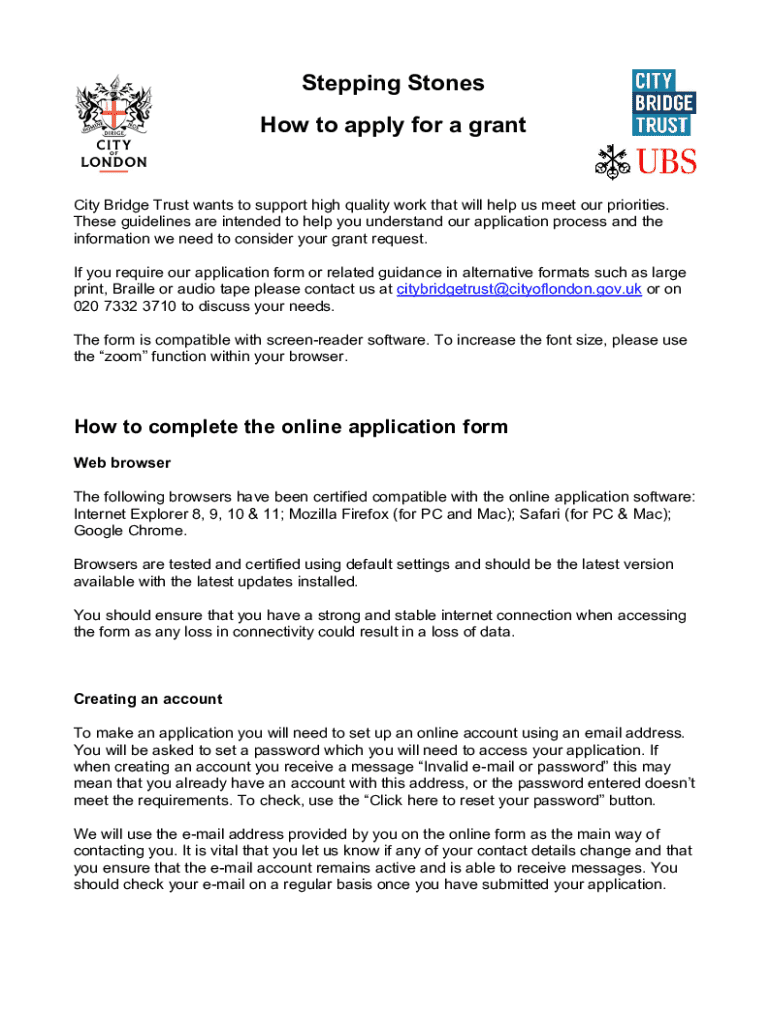 CITY OF LONDON

Stepping Stones

How to apply for a grant

CITY BRIDGE TRUST

UBS

City Bridge Trust wants to support high quality work that will help us meet our priorities. These guidelines are intended to help you understand our application process and the information we need to consider your grant request.

If you require our application form or related guidance in alternative formats such as large print, Braille or audio tape please contact us at citybridgetrust@cityoflondon.gov.uk or on 020 7332 3710 to discuss your needs.

The form is compatible with screen-reader software. To increase the font size, please use the “zoom” function within your browser.

How to complete the online application form

Web browser

The following browsers have been certified compatible with the online application software: Internet Explorer 8, 9, 10 & 11; Mozilla Firefox (for PC and Mac); Safari (for PC & Mac); Google Chrome.

Browsers are tested and certified using default settings and should be the latest version available with the latest updates installed.

You should ensure that you have a strong and stable internet connection when accessing the form as any loss in connectivity could result in a loss of data.

Creating an account

To make an application you will need to set up an online account using an email address. You will be asked to set a password which you will need to access your application. If when creating an account you receive a message “Invalid e-mail or password” this may mean that you already have an account with this address, or the password entered doesn’t meet the requirements. To check, use the “Click here to reset your password” button.

We will use the e-mail address provided by you on the online form as the main way of contacting you. It is vital that you let us know if any of your contact details change and that you ensure that the e-mail account remains active and is able to receive messages. You should check your e-mail on a regular basis once you have submitted your application.